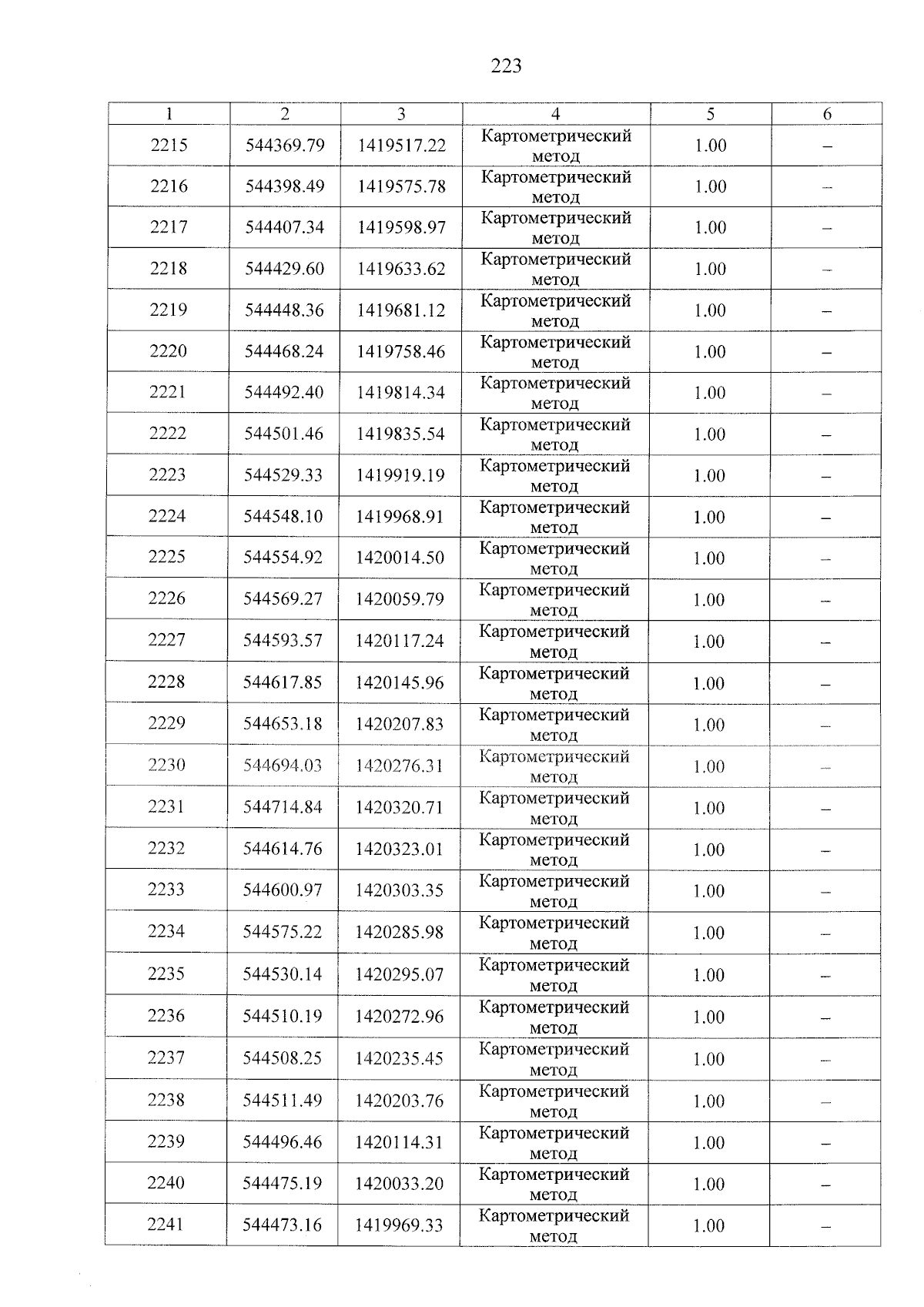 223

| 1 | 2 | 3 | 4 | 5 | 6 |
|---|---|---|---|---|---|
| 2215 | 544369.79 | 1419517.22 | Картометрический метод | 1.00 | – |
| 2216 | 544398.49 | 1419575.78 | Картометрический метод | 1.00 | – |
| 2217 | 544407.34 | 1419598.97 | Картометрический метод | 1.00 | – |
| 2218 | 544429.60 | 1419633.62 | Картометрический метод | 1.00 | – |
| 2219 | 544448.36 | 1419681.12 | Картометрический метод | 1.00 | – |
| 2220 | 544468.24 | 1419758.46 | Картометрический метод | 1.00 | – |
| 2221 | 544492.40 | 1419814.34 | Картометрический метод | 1.00 | – |
| 2222 | 544501.46 | 1419835.54 | Картометрический метод | 1.00 | – |
| 2223 | 544529.33 | 1419919.19 | Картометрический метод | 1.00 | – |
| 2224 | 544548.10 | 1419968.91 | Картометрический метод | 1.00 | – |
| 2225 | 544554.92 | 1420014.50 | Картометрический метод | 1.00 | – |
| 2226 | 544569.27 | 1420059.79 | Картометрический метод | 1.00 | – |
| 2227 | 544593.57 | 1420117.24 | Картометрический метод | 1.00 | – |
| 2228 | 544617.85 | 1420145.96 | Картометрический метод | 1.00 | – |
| 2229 | 544653.18 | 1420207.83 | Картометрический метод | 1.00 | – |
| 2230 | 544694.03 | 1420276.31 | Картометрический метод | 1.00 | – |
| 2231 | 544714.84 | 1420320.71 | Картометрический метод | 1.00 | – |
| 2232 | 544614.76 | 1420323.01 | Картометрический метод | 1.00 | – |
| 2233 | 544600.97 | 1420303.35 | Картометрический метод | 1.00 | – |
| 2234 | 544575.22 | 1420285.98 | Картометрический метод | 1.00 | – |
| 2235 | 544530.14 | 1420295.07 | Картометрический метод | 1.00 | – |
| 2236 | 544510.19 | 1420272.96 | Картометрический метод | 1.00 | – |
| 2237 | 544508.25 | 1420235.45 | Картометрический метод | 1.00 | – |
| 2238 | 544511.49 | 1420203.76 | Картометрический метод | 1.00 | – |
| 2239 | 544496.46 | 1420114.31 | Картометрический метод | 1.00 | – |
| 2240 | 544475.19 | 1420033.20 | Картометрический метод | 1.00 | – |
| 2241 | 544473.16 | 1419969.33 | Картометрический метод | 1.00 | – |